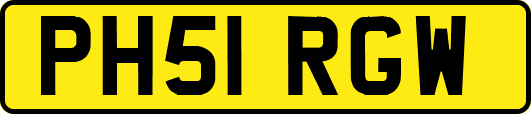 PH51 RGW